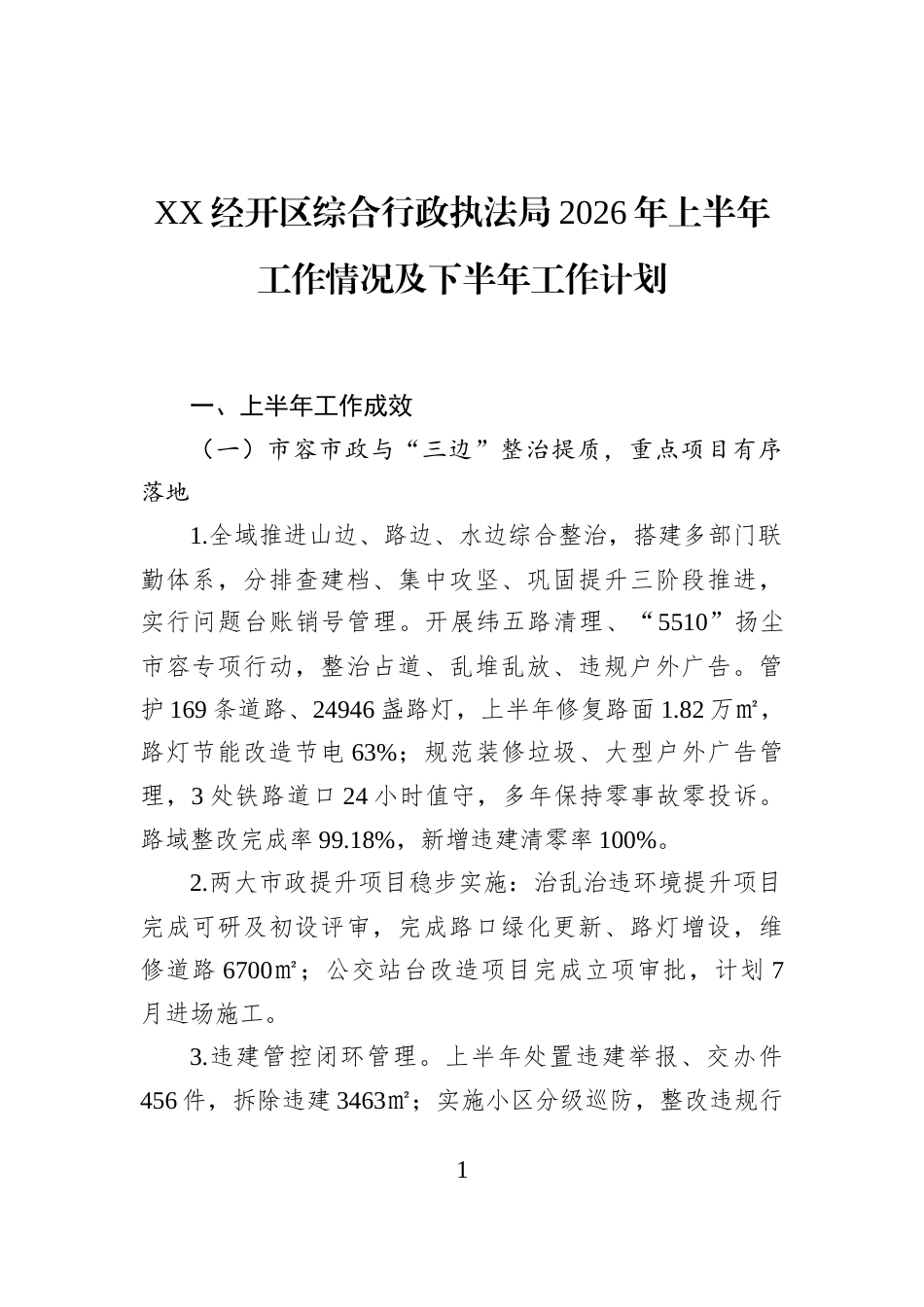 XX经开区综合行政执法局2026年上半年工作情况及下半年工作计划

一、上半年工作成效

（一）市容市政与“三边”整治提质，重点项目有序落地

1.全域推进山边、路边、水边综合整治，搭建多部门联勤体系，分排查建档、集中攻坚、巩固提升三阶段推进，实行问题台账销号管理。开展纬五路清理、“5510”扬尘市容专项行动，整治占道、乱堆乱放、违规户外广告。管护169条道路、24946盏路灯，上半年修复路面1.82万㎡，路灯节能改造节电63%；规范装修垃圾、大型户外广告管理，3处铁路道口24小时值守，多年保持零事故零投诉。路域整改完成率99.18%，新增违建清零率100%。

2.两大市政提升项目稳步实施：治乱治违环境提升项目完成可研及初设评审，完成路口绿化更新、路灯增设，维修道路6700㎡；公交站台改造项目完成立项审批，计划7月进场施工。

3.违建管控闭环管理。上半年处置违建举报、交办件456件，拆除违建3463㎡；实施小区分级巡防，整改违规行

1